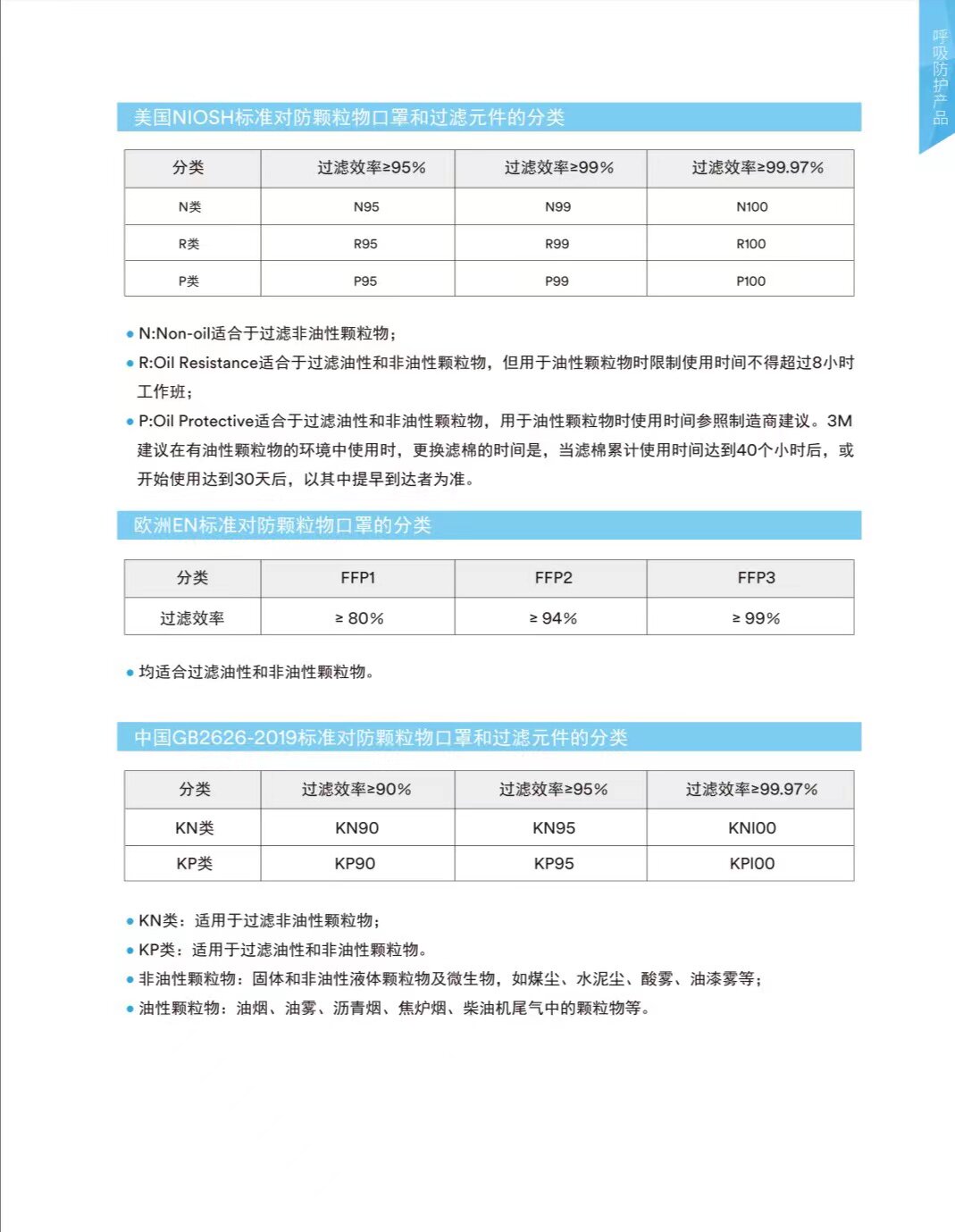 呼吸防护产品

美国NIOSH标准对防颗粒物口罩和过滤元件的分类

| 分类 | 过滤效率≥95% | 过滤效率≥99% | 过滤效率≥99.97% |
|---|---|---|---|
| N类 | N95 | N99 | N100 |
| R类 | R95 | R99 | R100 |
| P类 | P95 | P99 | P100 |

• N:Non-oil适合于过滤非油性颗粒物；
• R:Oil Resistance适合于过滤油性和非油性颗粒物，但用于油性颗粒物时限制使用时间不得超过8小时工作班；
• P:Oil Protective适合于过滤油性和非油性颗粒物，用于油性颗粒物时使用时间参照制造商建议。3M建议在有油性颗粒物的环境中使用时，更换滤棉的时间是，当滤棉累计使用时间达到40个小时后，或开始使用达到30天后，以其中提早到达者为准。

欧洲EN标准对防颗粒物口罩的分类

| 分类 | FFP1 | FFP2 | FFP3 |
|---|---|---|---|
| 过滤效率 | ≥ 80% | ≥ 94% | ≥ 99% |

• 均适合过滤油性和非油性颗粒物。

中国GB2626-2019标准对防颗粒物口罩和过滤元件的分类

| 分类 | 过滤效率≥90% | 过滤效率≥95% | 过滤效率≥99.97% |
|---|---|---|---|
| KN类 | KN90 | KN95 | KNI00 |
| KP类 | KP90 | KP95 | KPI00 |

• KN类：适用于过滤非油性颗粒物；
• KP类：适用于过滤油性和非油性颗粒物。
• 非油性颗粒物：固体和非油性液体颗粒物及微生物，如煤尘、水泥尘、酸雾、油漆雾等；
• 油性颗粒物：油烟、油雾、沥青烟、焦炉烟、柴油机尾气中的颗粒物等。